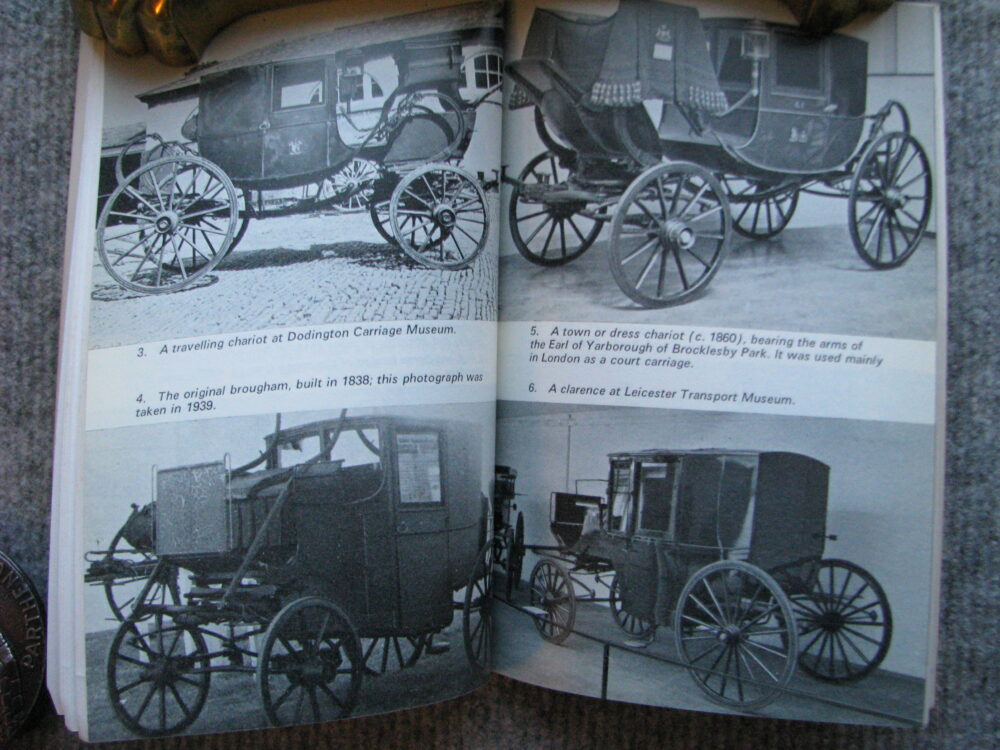 3. A travelling chariot at Dodington Carriage Museum.

4. The original brougham, built in 1838; this photograph was taken in 1939.

5. A town or dress chariot (c. 1860), bearing the arms of the Earl of Yarborough of Brocklesby Park. It was used mainly in London as a court carriage.

6. A clarence at Leicester Transport Museum.